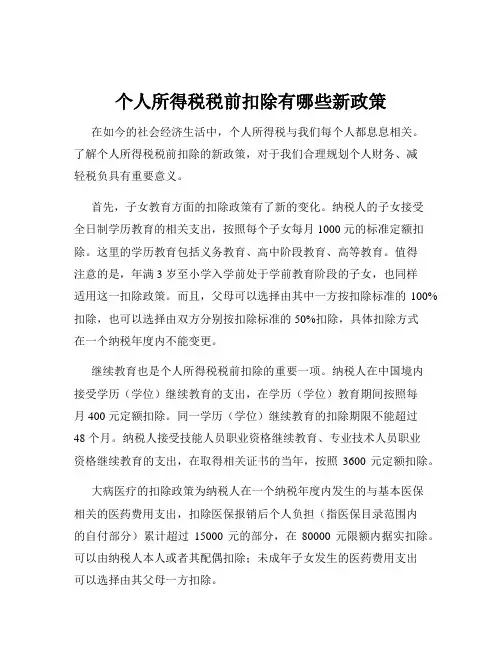 个人所得税税前扣除有哪些新政策

在如今的社会经济生活中，个人所得税与我们每个人都息息相关。了解个人所得税税前扣除的新政策，对于我们合理规划个人财务、减轻税负具有重要意义。

首先，子女教育方面的扣除政策有了新的变化。纳税人的子女接受全日制学历教育的相关支出，按照每个子女每月 1000 元的标准定额扣除。这里的学历教育包括义务教育、高中阶段教育、高等教育。值得注意的是，年满 3 岁至小学入学前处于学前教育阶段的子女，也同样适用这一扣除政策。而且，父母可以选择由其中一方按扣除标准的 100%扣除，也可以选择由双方分别按扣除标准的 50%扣除，具体扣除方式在一个纳税年度内不能变更。

继续教育也是个人所得税税前扣除的重要一项。纳税人在中国境内接受学历（学位）继续教育的支出，在学历（学位）教育期间按照每月 400 元定额扣除。同一学历（学位）继续教育的扣除期限不能超过 48 个月。纳税人接受技能人员职业资格继续教育、专业技术人员职业资格继续教育的支出，在取得相关证书的当年，按照 3600 元定额扣除。

大病医疗的扣除政策为纳税人在一个纳税年度内发生的与基本医保相关的医药费用支出，扣除医保报销后个人负担（指医保目录范围内的自付部分）累计超过 15000 元的部分，在 80000 元限额内据实扣除。可以由纳税人本人或者其配偶扣除；未成年子女发生的医药费用支出可以选择由其父母一方扣除。